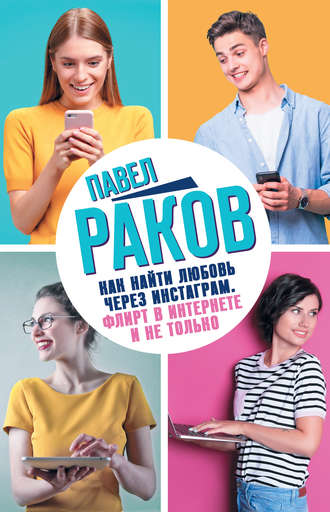 ПАВЕЛ
РАКОВ

КАК НАЙТИ ЛЮБОВЬ ЧЕРЕЗ ИНСТАГРАМ.
ФЛИРТ В ИНТЕРНЕТЕ И НЕ ТОЛЬКО